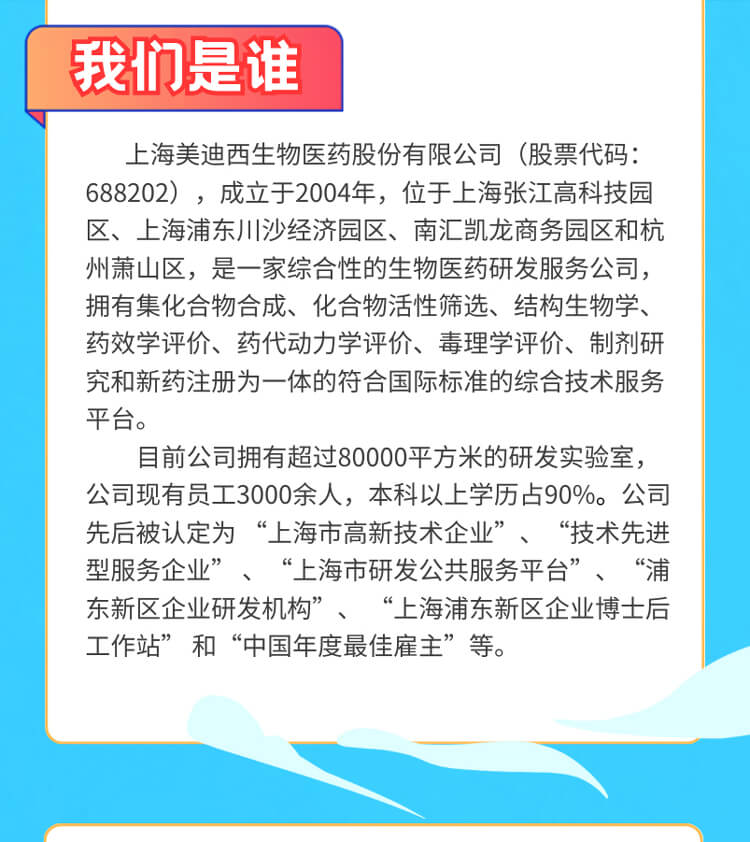 我们是谁

上海美迪西生物医药股份有限公司（股票代码：688202），成立于2004年，位于上海张江高科技园区、上海浦东川沙经济园区、南汇凯龙商务园区和杭州萧山区，是一家综合性的生物医药研发服务公司，拥有集化合物合成、化合物活性筛选、结构生物学、药效学评价、药代动力学评价、毒理学评价、制剂研究和新药注册为一体的符合国际标准的综合技术服务平台。

目前公司拥有超过80000平方米的研发实验室，公司现有员工3000余人，本科以上学历占90%。公司先后被认定为“上海市高新技术企业”、“技术先进型服务企业”、“上海市研发公共服务平台”、“浦东新区企业研发机构”、“上海浦东新区企业博士后工作站”和“中国年度最佳雇主”等。